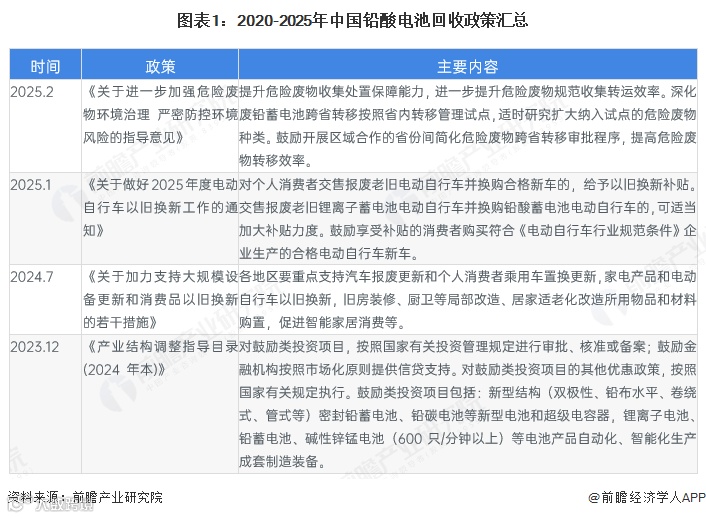 图表1：2020-2025年中国铅酸电池回收政策汇总

| 时间 | 政策 | 主要内容 |
|---|---|---|
| 2025.2 | 《关于进一步加强危险废物环境治理 严密防控环境风险的指导意见》 | 提升危险废物收集处置保障能力，进一步提升危险废物规范收集转运效率。深化废铅蓄电池跨省转移按照省内转移管理试点，适时研究扩大纳入试点的危险废物种类。鼓励开展区域合作的省份间简化危险废物跨省转移审批程序，提高危险废物转移效率。 |
| 2025.1 | 《关于做好2025年度电动自行车以旧换新工作的通知》 | 对个人消费者交售报废老旧电动自行车并换购合格新车的，给予以旧换新补贴。交售报废老旧锂离子蓄电池电动自行车并换购铅酸蓄电池电动自行车的，可适当加大补贴力度。鼓励享受补贴的消费者购买符合《电动自行车行业规范条件》企业生产的合格电动自行车新车。 |
| 2024.7 | 《关于加力支持大规模设备更新和消费品以旧换新的若干措施》 | 各地区要重点支持汽车报废更新和个人消费者乘用车置换更新，家电产品和电动自行车以旧换新，旧房装修、厨卫等局部改造、居家适老化改造所用物品和材料购置，促进智能家居消费等。 |
| 2023.12 | 《产业结构调整指导目录（2024 年本）》 | 对鼓励类投资项目，按照国家有关投资管理规定进行审批、核准或备案；鼓励金融机构按照市场化原则提供信贷支持。对鼓励类投资项目的其他优惠政策，按照国家有关规定执行。鼓励类投资项目包括：新型结构（双极性、铅布水平、卷绕式、管式等）密封铅蓄电池、铅碳电池等新型电池和超级电容器，锂离子电池、铅蓄电池、碱性锌锰电池（600 只/分钟以上）等电池产品自动化、智能化生产成套制造装备。 |

资料来源：前瞻产业研究院

@前瞻经济学人APP